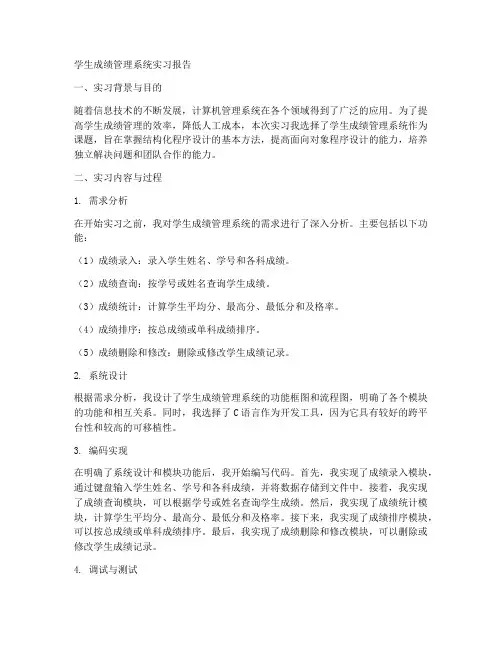 学生成绩管理系统实习报告

一、实习背景与目的

随着信息技术的不断发展，计算机管理系统在各个领域得到了广泛的应用。为了提高学生成绩管理的效率，降低人工成本，本次实习我选择了学生成绩管理系统作为课题，旨在掌握结构化程序设计的基本方法，提高面向对象程序设计的能力，培养独立解决问题和团队合作的能力。

二、实习内容与过程

1. 需求分析

在开始实习之前，我对学生成绩管理系统的需求进行了深入分析。主要包括以下功能：

（1）成绩录入：录入学生姓名、学号和各科成绩。

（2）成绩查询：按学号或姓名查询学生成绩。

（3）成绩统计：计算学生平均分、最高分、最低分和及格率。

（4）成绩排序：按总成绩或单科成绩排序。

（5）成绩删除和修改：删除或修改学生成绩记录。

2. 系统设计

根据需求分析，我设计了学生成绩管理系统的功能框图和流程图，明确了各个模块的功能和相互关系。同时，我选择了C语言作为开发工具，因为它具有较好的跨平台性和较高的可移植性。

3. 编码实现

在明确了系统设计和模块功能后，我开始编写代码。首先，我实现了成绩录入模块，通过键盘输入学生姓名、学号和各科成绩，并将数据存储到文件中。接着，我实现了成绩查询模块，可以根据学号或姓名查询学生成绩。然后，我实现了成绩统计模块，计算学生平均分、最高分、最低分和及格率。接下来，我实现了成绩排序模块，可以按总成绩或单科成绩排序。最后，我实现了成绩删除和修改模块，可以删除或修改学生成绩记录。

4. 调试与测试